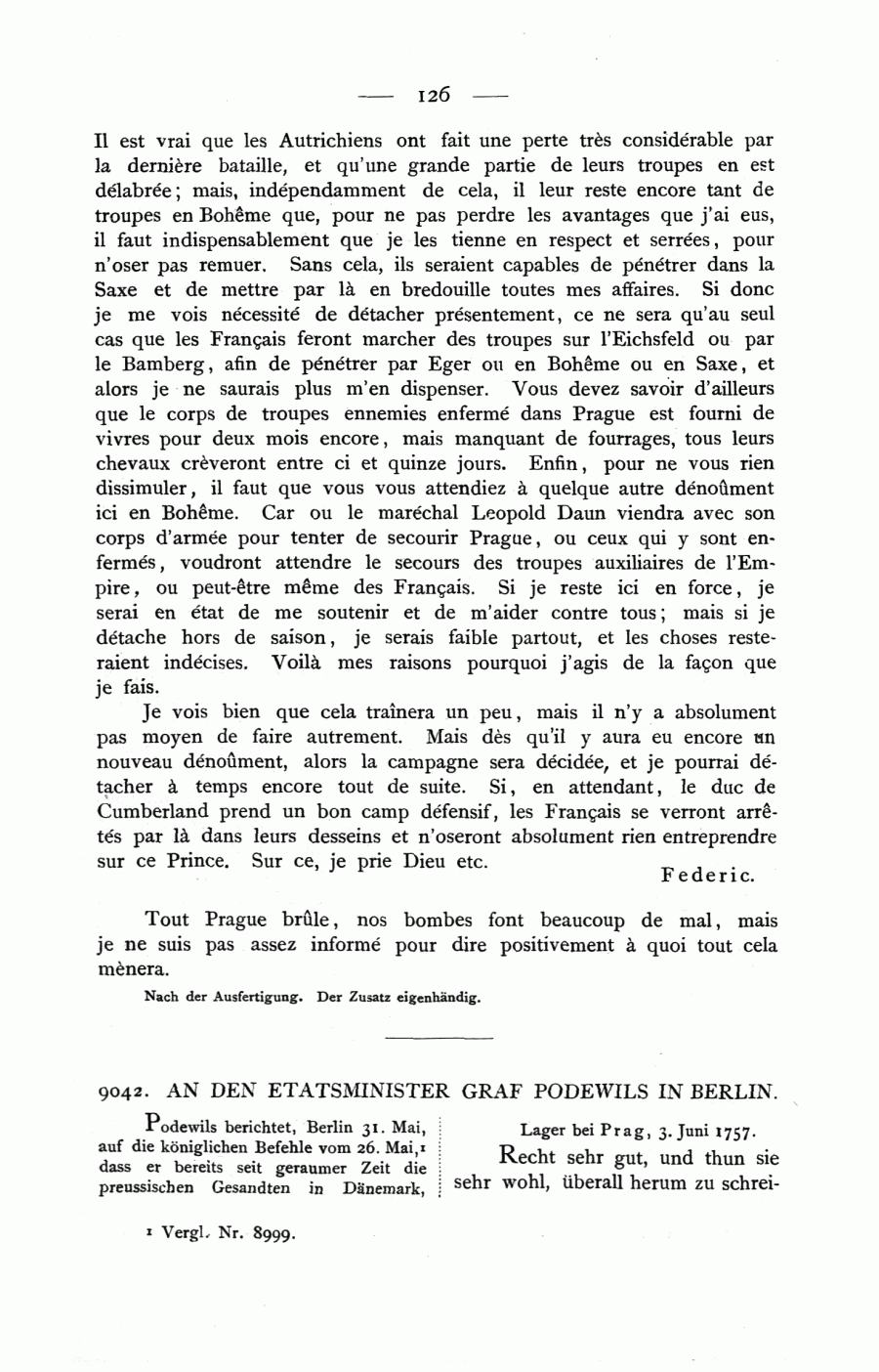 — 126 —

Il est vrai que les Autrichiens ont fait une perte très considérable par la dernière bataille, et qu'une grande partie de leurs troupes en est délabrée; mais, indépendamment de cela, il leur reste encore tant de troupes en Bohême que, pour ne pas perdre les avantages que j'ai eus, il faut indispensablement que je les tienne en respect et serrées, pour n'oser pas remuer. Sans cela, ils seraient capables de pénétrer dans la Saxe et de mettre par là en bredouille toutes mes affaires. Si donc je me vois nécessité de détacher présentement, ce ne sera qu'au seul cas que les Français feront marcher des troupes sur l'Eichsfeld ou par le Bamberg, afin de pénétrer par Eger ou en Bohême ou en Saxe, et alors je ne saurais plus m'en dispenser. Vous devez savoir d'ailleurs que le corps de troupes ennemies enfermé dans Prague est fourni de vivres pour deux mois encore, mais manquant de fourrages, tous leurs chevaux crèveront entre ci et quinze jours. Enfin, pour ne vous rien dissimuler, il faut que vous vous attendiez à quelque autre dénoûment ici en Bohême. Car ou le maréchal Leopold Daun viendra avec son corps d'armée pour tenter de secourir Prague, ou ceux qui y sont enfermés, voudront attendre le secours des troupes auxiliaires de l'Empire, ou peut-être même des Français. Si je reste ici en force, je serai en état de me soutenir et de m'aider contre tous; mais si je détache hors de saison, je serais faible partout, et les choses resteraient indécises. Voilà mes raisons pourquoi j'agis de la façon que je fais.

Je vois bien que cela traînera un peu, mais il n'y a absolument pas moyen de faire autrement. Mais dès qu'il y aura eu encore un nouveau dénoûment, alors la campagne sera décidée, et je pourrai détacher à temps encore tout de suite. Si, en attendant, le duc de Cumberland prend un bon camp défensif, les Français se verront arrêtés par là dans leurs desseins et n'oseront absolument rien entreprendre sur ce Prince. Sur ce, je prie Dieu etc.

Federic.

Tout Prague brûle, nos bombes font beaucoup de mal, mais je ne suis pas assez informé pour dire positivement à quoi tout cela mènera.

Nach der Ausfertigung. Der Zusatz eigenhändig.

9042. AN DEN ETATSMINISTER GRAF PODEWILS IN BERLIN.

Podewils berichtet, Berlin 31. Mai, auf die königlichen Befehle vom 26. Mai,¹ dass er bereits seit geraumer Zeit die preussischen Gesandten in Dänemark,

Lager bei Prag, 3. Juni 1757.

Recht sehr gut, und thun sie sehr wohl, überall herum zu schrei-

¹ Vergl. Nr. 8999.